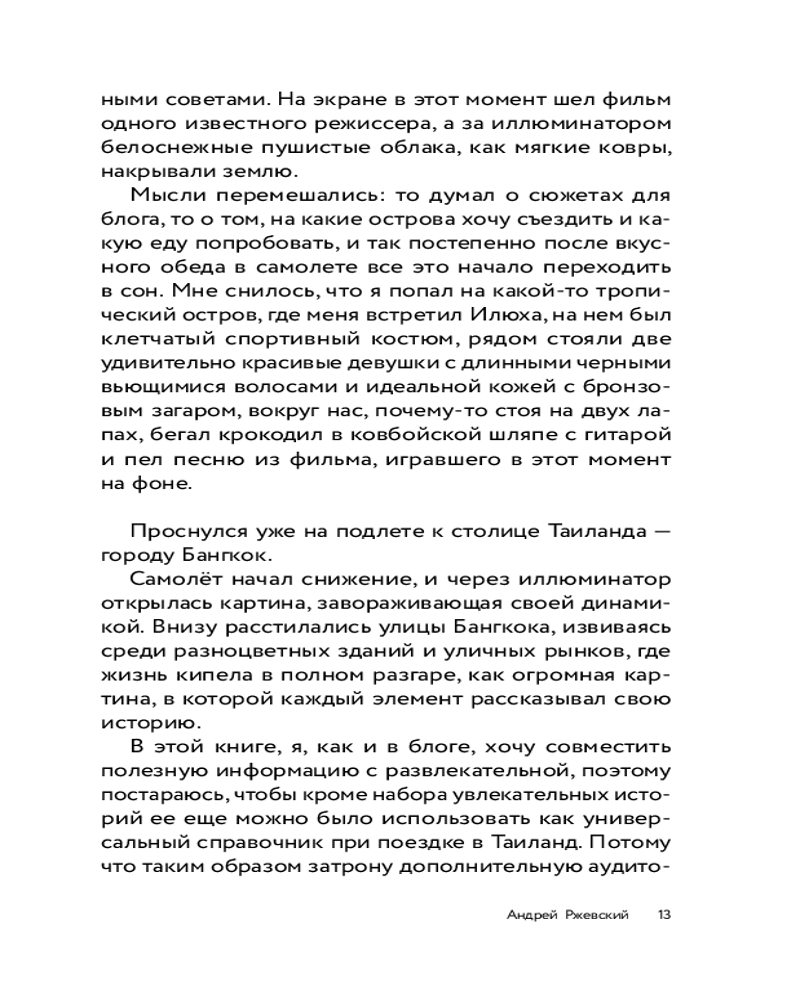 ными советами. На экране в этот момент шел фильм одного известного режиссера, а за иллюминатором белоснежные пушистые облака, как мягкие ковры, накрывали землю.

Мысли перемешались: то думал о сюжетах для блога, то о том, на какие острова хочу съездить и какую еду попробовать, и так постепенно после вкусного обеда в самолете все это начало переходить в сон. Мне снилось, что я попал на какой-то тропический остров, где меня встретил Илюха, на нем был клетчатый спортивный костюм, рядом стояли две удивительно красивые девушки с длинными черными вьющимися волосами и идеальной кожей с бронзовым загаром, вокруг нас, почему-то стоя на двух лапах, бегал крокодил в ковбойской шляпе с гитарой и пел песню из фильма, игравшего в этот момент на фоне.

Проснулся уже на подлете к столице Таиланда — городу Бангкок.

Самолёт начал снижение, и через иллюминатор открылась картина, завораживающая своей динамикой. Внизу расстилались улицы Бангкока, извиваясь среди разноцветных зданий и уличных рынков, где жизнь кипела в полном разгаре, как огромная картина, в которой каждый элемент рассказывал свою историю.

В этой книге, я, как и в блоге, хочу совместить полезную информацию с развлекательной, поэтому постараюсь, чтобы кроме набора увлекательных историй ее еще можно было использовать как универсальный справочник при поездке в Таиланд. Потому что таким образом затрону дополнительную аудито-

Андрей Ржевский 13